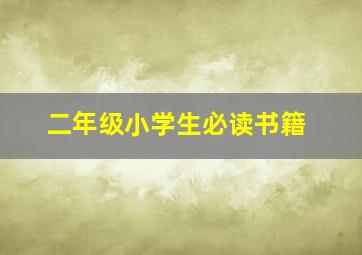 二年级小学生必读书籍